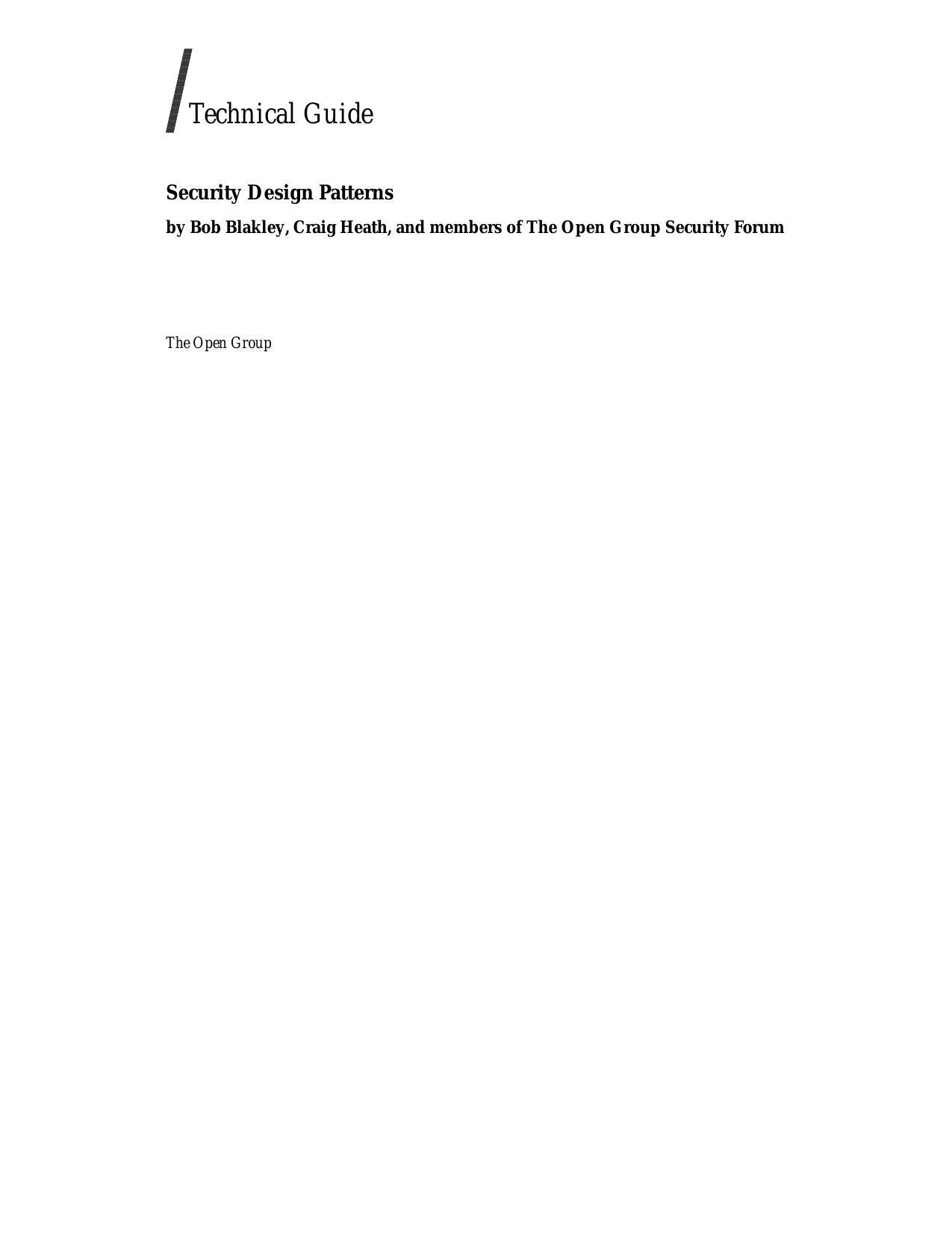 Technical Guide

Security Design Patterns

by Bob Blakley, Craig Heath, and members of The Open Group Security Forum

The Open Group